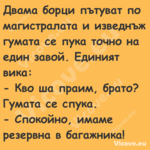 Двама борци пътуват по магистралата и изведнъж гумата се пука точно на един завой. Единият вика:
- Кво ша праим, брато? Гумата се спука.
- Спокойно, имаме резервна в багажника!

Vicove.eu